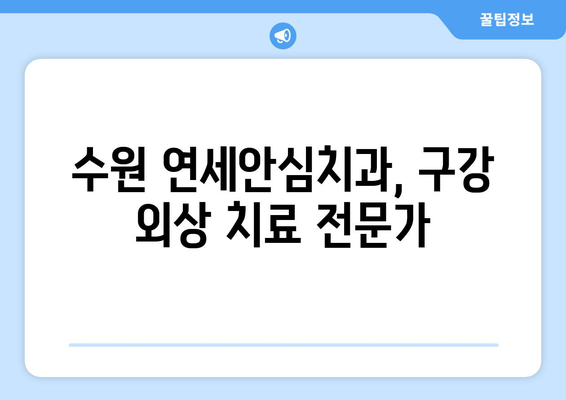 꿀팁정보

수원 연세안심치과, 구강 외상 치료 전문가